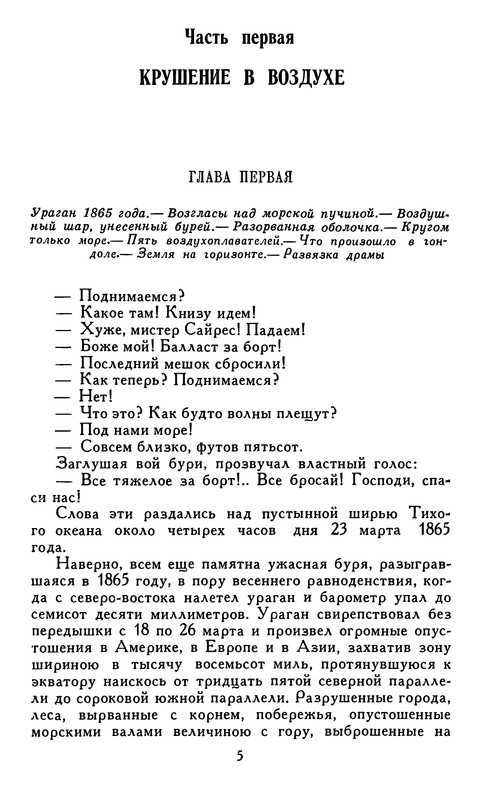 Часть первая

КРУШЕНИЕ В ВОЗДУХЕ

ГЛАВА ПЕРВАЯ

Ураган 1865 года.— Возгласы над морской пучиной.— Воздушный шар, унесенный бурей.— Разорванная оболочка.— Кругом только море.— Пять воздухоплавателей.— Что произошло в гондоле.— Земля на горизонте.— Развязка драмы

— Поднимаемся?
— Какое там! Книзу идем!
— Хуже, мистер Сайрес! Падаем!
— Боже мой! Балласт за борт!
— Последний мешок сбросили!
— Как теперь? Поднимаемся?
— Нет!
— Что это? Как будто волны плещут?
— Под нами море!
— Совсем близко, футов пятьсот.

Заглушая вой бури, прозвучал властный голос:
— Все тяжелое за борт!.. Все бросай! Господи, спаси нас!

Слова эти раздались над пустынной ширью Тихого океана около четырех часов дня 23 марта 1865 года.

Наверно, всем еще памятна ужасная буря, разыгравшаяся в 1865 году, в пору весеннего равноденствия, когда с северо-востока налетел ураган и барометр упал до семисот десяти миллиметров. Ураган свирепствовал без передышки с 18 по 26 марта и произвел огромные опустошения в Америке, в Европе и в Азии, захватив зону шириною в тысячу восемьсот миль, протянувшуюся к экватору наискось от тридцать пятой северной параллели до сороковой южной параллели. Разрушенные города, леса, вырванные с корнем, побережья, опустошенные морскими валами величиною с гору, выброшенные на

5